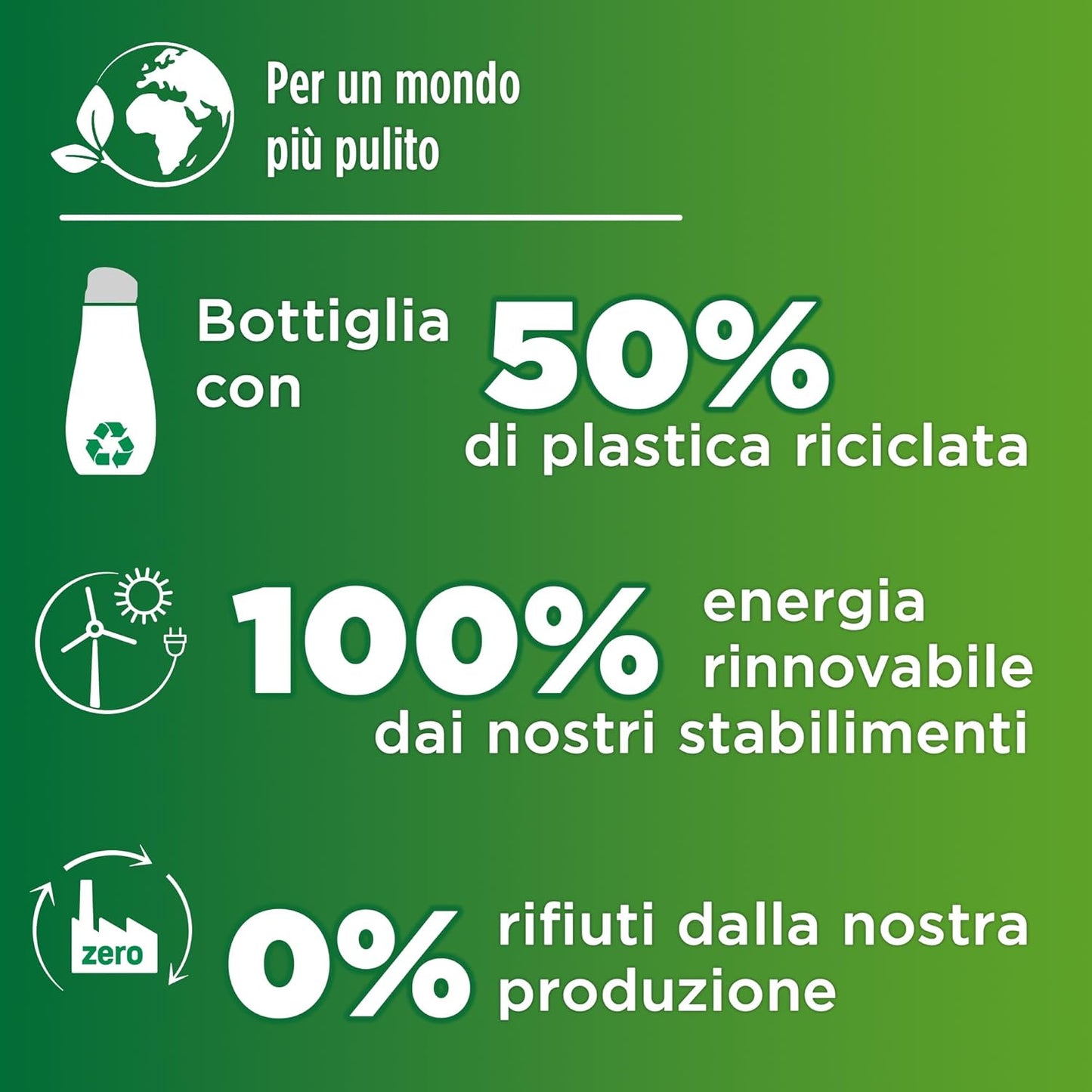 Per un mondo più pulito

Bottiglia con 50% di plastica riciclata

100% energia rinnovabile dai nostri stabilimenti

zero

0% rifiuti dalla nostra produzione